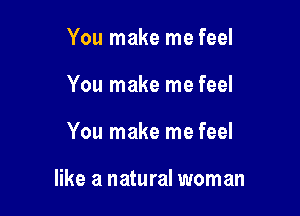 You make me feel

You make me feel

You make me feel

like a natural woman